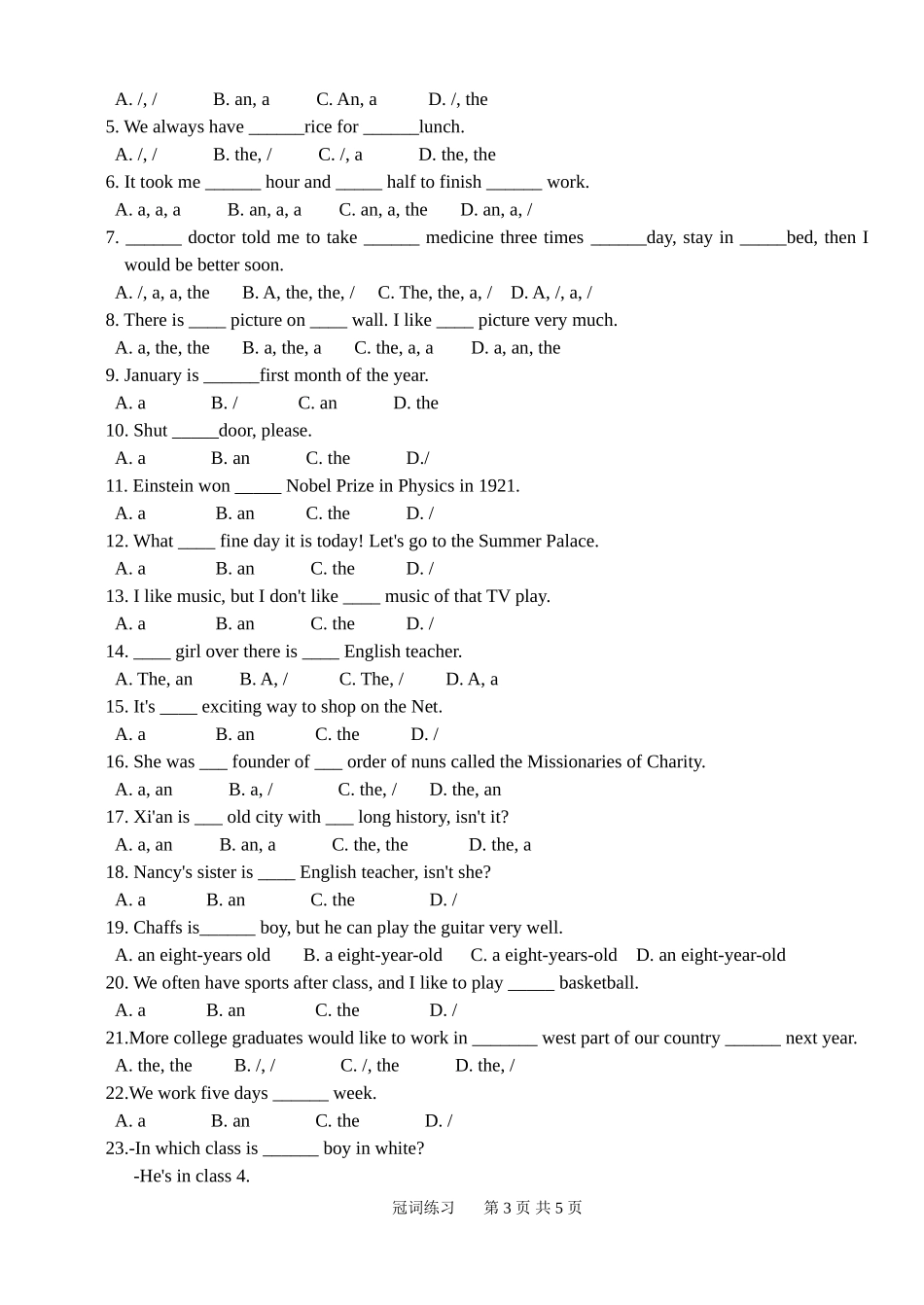 A. /, /　　B. an, a　　C. An, a　　D. /, the
5. We always have ______rice for ______lunch.
A. /, /　　B. the, /　　C. /, a　　D. the, the
6. It took me ______ hour and _____ half to finish ______ work.
A. a, a, a　　B. an, a, a　　C. an, a, the　　D. an, a, /
7. ______ doctor told me to take ______ medicine three times ______day, stay in _____bed, then I would be better soon.
A. /, a, a, the　　B. A, the, the, /　　C. The, the, a, /　　D. A, /, a, /
8. There is ____ picture on ____ wall. I like ____ picture very much.
A. a, the, the　　B. a, the, a　　C. the, a, a　　D. a, an, the
9. January is ______first month of the year.
A. a　　B. /　　C. an　　D. the
10. Shut _____door, please.
A. a　　B. an　　C. the　　D./
11. Einstein won _____ Nobel Prize in Physics in 1921.
A. a　　B. an　　C. the　　D. /
12. What ____ fine day it is today! Let's go to the Summer Palace.
A. a　　B. an　　C. the　　D. /
13. I like music, but I don't like ____ music of that TV play.
A. a　　B. an　　C. the　　D. /
14. ____ girl over there is ____ English teacher.
A. The, an　　B. A, /　　C. The, /　　D. A, a
15. It's ____ exciting way to shop on the Net.
A. a　　B. an　　C. the　　D. /
16. She was ___ founder of ___ order of nuns called the Missionaries of Charity.
A. a, an　　B. a, /　　C. the, /　　D. the, an
17. Xi'an is ___ old city with ___ long history, isn't it?
A. a, an　　B. an, a　　C. the, the　　D. the, a
18. Nancy's sister is ____ English teacher, isn't she?
A. a　　B. an　　C. the　　D. /
19. Chaffs is______ boy, but he can play the guitar very well.
A. an eight-years old　　B. a eight-year-old　　C. a eight-years-old　　D. an eight-year-old
20. We often have sports after class, and I like to play _____ basketball.
A. a　　B. an　　C. the　　D. /
21.More college graduates would like to work in _______ west part of our country ______ next year.
A. the, the　　B. /, /　　C. /, the　　D. the, /
22.We work five days ______ week.
A. a　　B. an　　C. the　　D. /
23.-In which class is ______ boy in white?
-He's in class 4.

冠词练习　　第 3 页 共 5 页